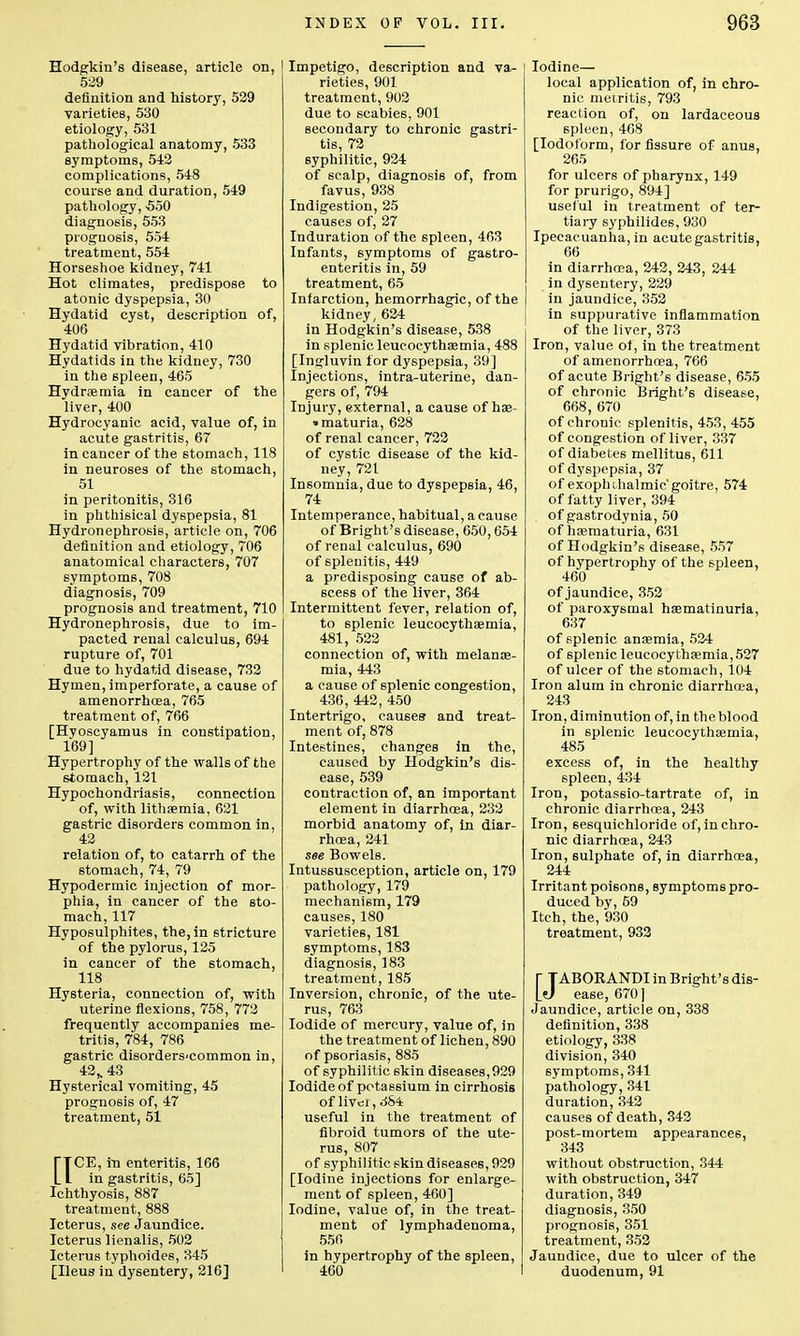 INDEX OF VOL. III. 963

Hodgkin's disease, article on, 529
definition and history, 529
varieties, 530
etiology, 531
pathological anatomy, 533
symptoms, 542
complications, 548
course and duration, 549
pathology, 550
diagnosis, 553
prognosis, 554
treatment, 554
Horseshoe kidney, 741
Hot climates, predispose to atonic dyspepsia, 30
Hydatid cyst, description of, 406
Hydatid vibration, 410
Hydatids in the kidney, 730
in the spleen, 465
Hydræmia in cancer of the liver, 400
Hydrocyanic acid, value of, in acute gastritis, 67
in cancer of the stomach, 118
in neuroses of the stomach, 51
in peritonitis, 316
in phthisical dyspepsia, 81
Hydronephrosis, article on, 706
definition and etiology, 706
anatomical characters, 707
symptoms, 708
diagnosis, 709
prognosis and treatment, 710
Hydronephrosis, due to impacted renal calculus, 694
rupture of, 701
due to hydatid disease, 732
Hymen, imperforate, a cause of amenorrhœa, 765
treatment of, 766
[Hyoscyamus in constipation, 169]
Hypertrophy of the walls of the stomach, 121
Hypochondriasis, connection of, with lithæmia, 621
gastric disorders common in, 42
relation of, to catarrh of the stomach, 74, 79
Hypodermic injection of morphia, in cancer of the stomach, 117
Hyposulphites, the, in stricture of the pylorus, 125
in cancer of the stomach, 118
Hysteria, connection of, with uterine flexions, 758, 772
frequently accompanies metritis, 784, 786
gastric disorders common in, 42, 43
Hysterical vomiting, 45
prognosis of, 47
treatment, 51

[ICE, in enteritis, 166
in gastritis, 65]
Ichthyosis, 887
treatment, 888
Icterus, see Jaundice.
Icterus lienalis, 502
Icterus typhoides, 345
[Ileus in dysentery, 216]

Impetigo, description and varieties, 901
treatment, 902
due to scabies, 901
secondary to chronic gastritis, 72
syphilitic, 924
of scalp, diagnosis of, from favus, 938
Indigestion, 25
causes of, 27
Induration of the spleen, 463
Infants, symptoms of gastro-enteritis in, 59
treatment, 65
Infarction, hemorrhagic, of the kidney, 624
in Hodgkin's disease, 538
in splenic leucocythæmia, 488
[Ingluvin for dyspepsia, 39]
Injections, intra-uterine, dangers of, 794
Injury, external, a cause of hæmaturia, 628
of renal cancer, 722
of cystic disease of the kidney, 721
Insomnia, due to dyspepsia, 46, 74
Intemperance, habitual, a cause of Bright's disease, 650, 654
of renal calculus, 690
of splenitis, 449
a predisposing cause of abscess of the liver, 364
Intermittent fever, relation of, to splenic leucocythæmia, 481, 522
connection of, with melanæmia, 443
a cause of splenic congestion, 436, 442, 450
Intertrigo, causes and treatment of, 878
Intestines, changes in the, caused by Hodgkin's disease, 539
contraction of, an important element in diarrhœa, 232
morbid anatomy of, in diarrhœa, 241
see Bowels.
Intussusception, article on, 179
pathology, 179
mechanism, 179
causes, 180
varieties, 181
symptoms, 183
diagnosis, 183
treatment, 185
Inversion, chronic, of the uterus, 763
Iodide of mercury, value of, in the treatment of lichen, 890
of psoriasis, 885
of syphilitic skin diseases, 929
Iodide of potassium in cirrhosis of liver, 384
useful in the treatment of fibroid tumors of the uterus, 807
of syphilitic skin diseases, 929
[Iodine injections for enlargement of spleen, 460]
Iodine, value of, in the treatment of lymphadenoma, 556
in hypertrophy of the spleen, 460

Iodine—
local application of, in chronic metritis, 793
reaction of, on lardaceous spleen, 468
[Iodoform, for fissure of anus, 265
for ulcers of pharynx, 149
for prurigo, 894]
useful in treatment of tertiary syphilides, 930
Ipecacuanha, in acute gastritis, 66
in diarrhœa, 242, 243, 244
in dysentery, 229
in jaundice, 352
in suppurative inflammation of the liver, 373
Iron, value of, in the treatment of amenorrhœa, 766
of acute Bright's disease, 655
of chronic Bright's disease, 668, 670
of chronic splenitis, 453, 455
of congestion of liver, 337
of diabetes mellitus, 611
of dyspepsia, 37
of exophthalmic goitre, 574
of fatty liver, 394
of gastrodynia, 50
of hæmaturia, 631
of Hodgkin's disease, 557
of hypertrophy of the spleen, 460
of jaundice, 352
of paroxysmal hæmatinuria, 637
of splenic anæmia, 524
of splenic leucocythæmia, 527
of ulcer of the stomach, 104
Iron alum in chronic diarrhœa, 243
Iron, diminution of, in the blood in splenic leucocythæmia, 485
excess of, in the healthy spleen, 434
Iron, potassio-tartrate of, in chronic diarrhœa, 243
Iron, sesquichloride of, in chronic diarrhœa, 243
Iron, sulphate of, in diarrhœa, 244
Irritant poisons, symptoms produced by, 59
Itch, the, 930
treatment, 932

[JABORANDI in Bright's disease, 670]
Jaundice, article on, 338
definition, 338
etiology, 338
division, 340
symptoms, 341
pathology, 341
duration, 342
causes of death, 342
post-mortem appearances, 343
without obstruction, 344
with obstruction, 347
duration, 349
diagnosis, 350
prognosis, 351
treatment, 352
Jaundice, due to ulcer of the duodenum, 91